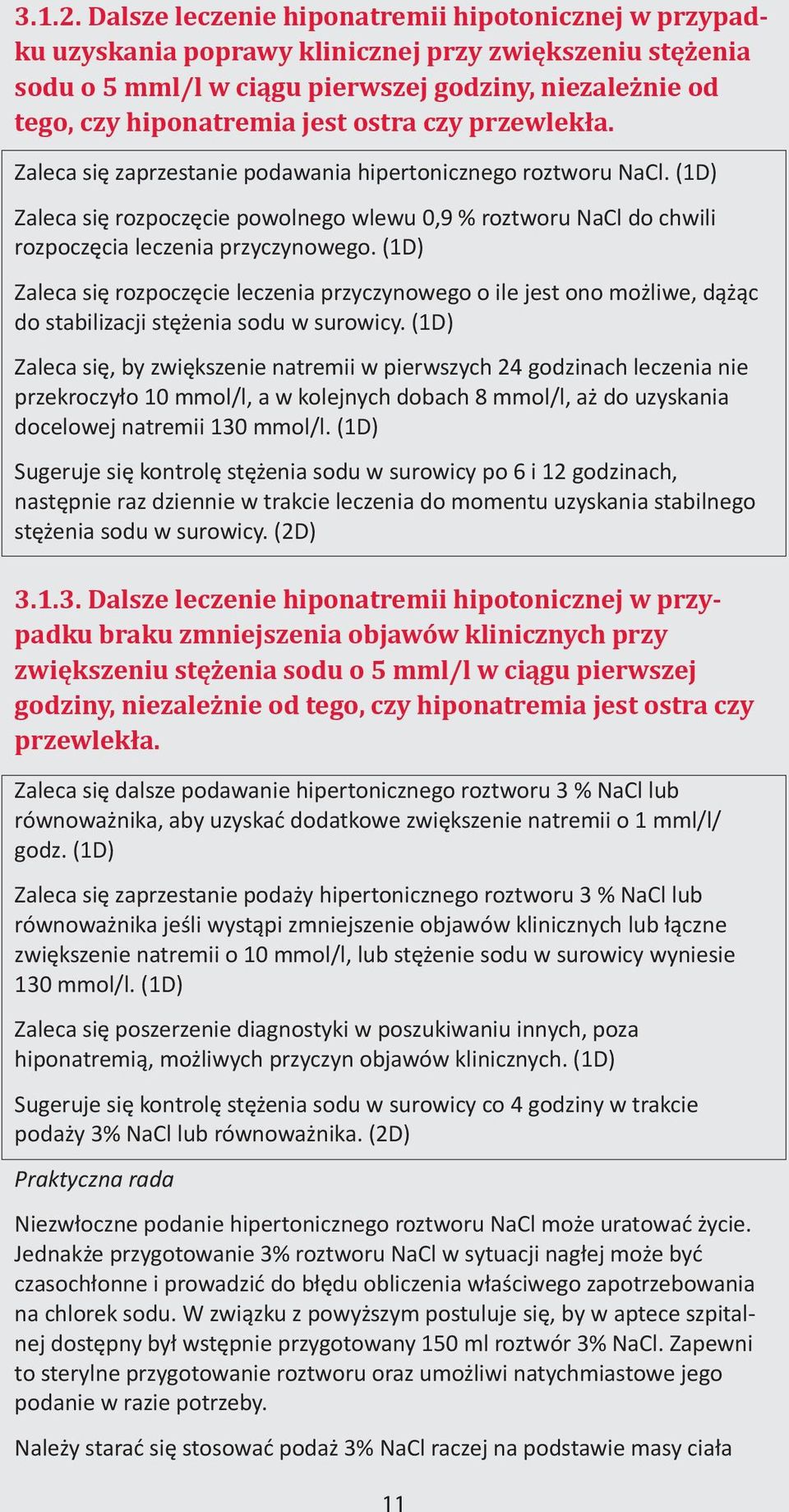 3.1.2. Dalsze leczenie hiponatremii hipotonicznej w przypadku uzyskania poprawy klinicznej przy zwiększeniu stężenia sodu o 5 mml/l w ciągu pierwszej godziny, niezależnie od tego, czy hiponatremia jest ostra czy przewlekła.

Zaleca się zaprzestanie podawania hipertonicznego roztworu NaCl. (1D)

Zaleca się rozpoczęcie powolnego wlewu 0,9 % roztworu NaCl do chwili rozpoczęcia leczenia przyczynowego. (1D)

Zaleca się rozpoczęcie leczenia przyczynowego o ile jest ono możliwe, dążąc do stabilizacji stężenia sodu w surowicy. (1D)

Zaleca się, by zwiększenie natremii w pierwszych 24 godzinach leczenia nie przekroczyło 10 mmol/l, a w kolejnych dobach 8 mmol/l, aż do uzyskania docelowej natremii 130 mmol/l. (1D)

Sugeruje się kontrolę stężenia sodu w surowicy po 6 i 12 godzinach, następnie raz dziennie w trakcie leczenia do momentu uzyskania stabilnego stężenia sodu w surowicy. (2D)

3.1.3. Dalsze leczenie hiponatremii hipotonicznej w przypadku braku zmniejszenia objawów klinicznych przy zwiększeniu stężenia sodu o 5 mml/l w ciągu pierwszej godziny, niezależnie od tego, czy hiponatremia jest ostra czy przewlekła.

Zaleca się dalsze podawanie hipertonicznego roztworu 3 % NaCl lub równoważnika, aby uzyskać dodatkowe zwiększenie natremii o 1 mml/l/godz. (1D)

Zaleca się zaprzestanie podaży hipertonicznego roztworu 3 % NaCl lub równoważnika jeśli wystąpi zmniejszenie objawów klinicznych lub łączne zwiększenie natremii o 10 mmol/l, lub stężenie sodu w surowicy wyniesie 130 mmol/l. (1D)

Zaleca się poszerzenie diagnostyki w poszukiwaniu innych, poza hiponatremią, możliwych przyczyn objawów klinicznych. (1D)

Sugeruje się kontrolę stężenia sodu w surowicy co 4 godziny w trakcie podaży 3% NaCl lub równoważnika. (2D)

Praktyczna rada

Niezwłoczne podanie hipertonicznego roztworu NaCl może uratować życie. Jednakże przygotowanie 3% roztworu NaCl w sytuacji nagłej może być czasochłonne i prowadzić do błędu obliczenia właściwego zapotrzebowania na chlorek sodu. W związku z powyższym postuluje się, by w aptece szpitalnej dostępny był wstępnie przygotowany 150 ml roztwór 3% NaCl. Zapewni to sterylne przygotowanie roztworu oraz umożliwi natychmiastowe jego podanie w razie potrzeby.

Należy starać się stosować podaż 3% NaCl raczej na podstawie masy ciała

11